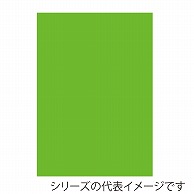 シリーズの代表イメージです